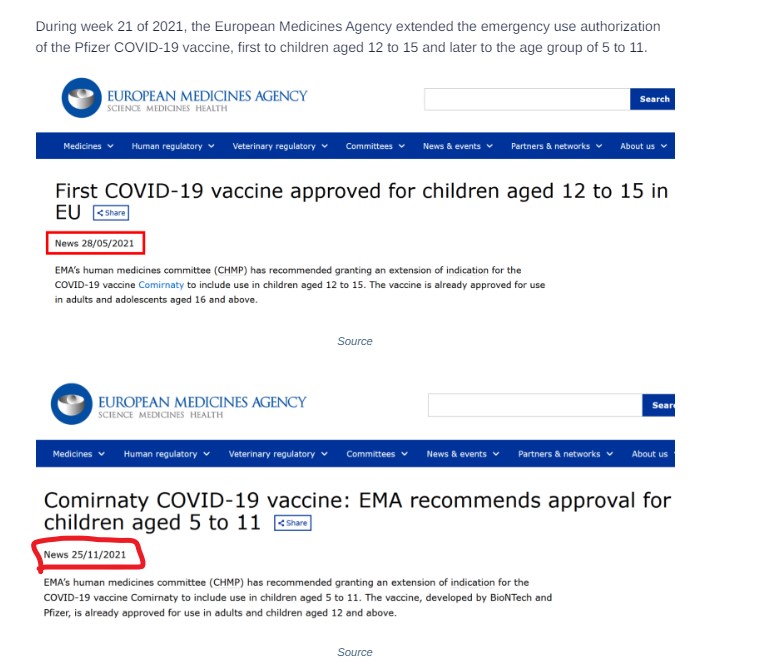 During week 21 of 2021, the European Medicines Agency extended the emergency use authorization of the Pfizer COVID-19 vaccine, first to children aged 12 to 15 and later to the age group of 5 to 11.

EUROPEAN MEDICINES AGENCY
SCIENCE MEDICINES HEALTH

Search

Medicines Human regulatory Veterinary regulatory Committees News & events Partners & networks About us

First COVID-19 vaccine approved for children aged 12 to 15 in EU

Share

News 28/05/2021

EMA's human medicines committee (CHMP) has recommended granting an extension of indication for the COVID-19 vaccine Comirnaty to include use in children aged 12 to 15. The vaccine is already approved for use in adults and adolescents aged 16 and above.

Source

EUROPEAN MEDICINES AGENCY
SCIENCE MEDICINES HEALTH

Sear

Medicines Human regulatory Veterinary regulatory Committees News & events Partners & networks About us

Comirnaty COVID-19 vaccine: EMA recommends approval for children aged 5 to 11

Share

News 25/11/2021

EMA's human medicines committee (CHMP) has recommended granting an extension of indication for the COVID-19 vaccine Comirnaty to include use in children aged 5 to 11. The vaccine, developed by BioNTech and Pfizer, is already approved for use in adults and children aged 12 and above.

Source